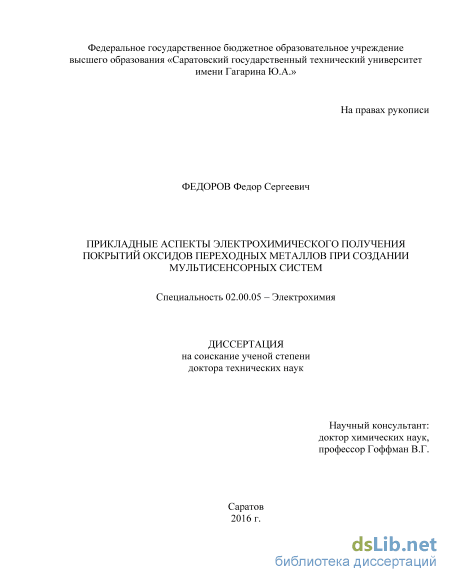 Федеральное государственное бюджетное образовательное учреждение высшего образования «Саратовский государственный технический университет имени Гагарина Ю.А.»

На правах рукописи

ФЕДОРОВ Федор Сергеевич

ПРИКЛАДНЫЕ АСПЕКТЫ ЭЛЕКТРОХИМИЧЕСКОГО ПОЛУЧЕНИЯ ПОКРЫТИЙ ОКСИДОВ ПЕРЕХОДНЫХ МЕТАЛЛОВ ПРИ СОЗДАНИИ МУЛЬТИСЕНСОРНЫХ СИСТЕМ

Специальность 02.00.05 – Электрохимия

ДИССЕРТАЦИЯ
на соискание ученой степени
доктора технических наук

Научный консультант:
доктор химических наук,
профессор Гоффман В.Г.

Саратов
2016 г.

dsLib.net
библиотека диссертаций